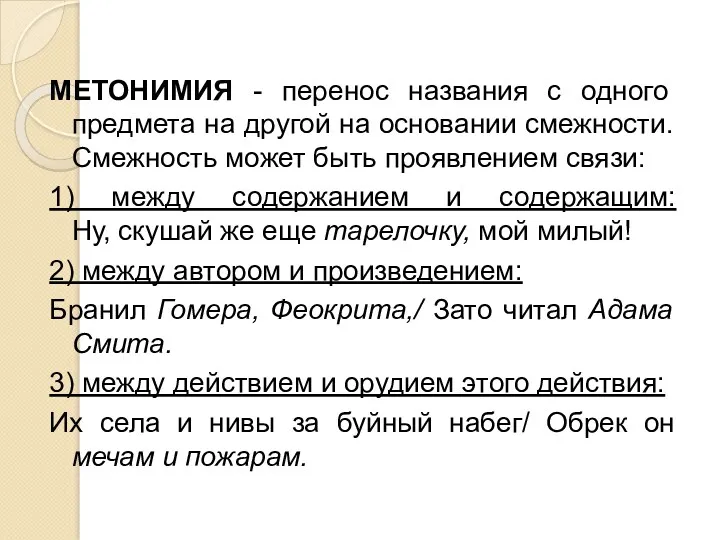 МЕТОНИМИЯ - перенос названия с одного предмета на другой на основании смежности. Смежность может быть проявлением связи:

1) между содержанием и содержащим: Ну, скушай же еще тарелочку, мой милый!

2) между автором и произведением:

Бранил Гомера, Феокрита,/ Зато читал Адама Смита.

3) между действием и орудием этого действия:

Их села и нивы за буйный набег/ Обрек он мечам и пожарам.